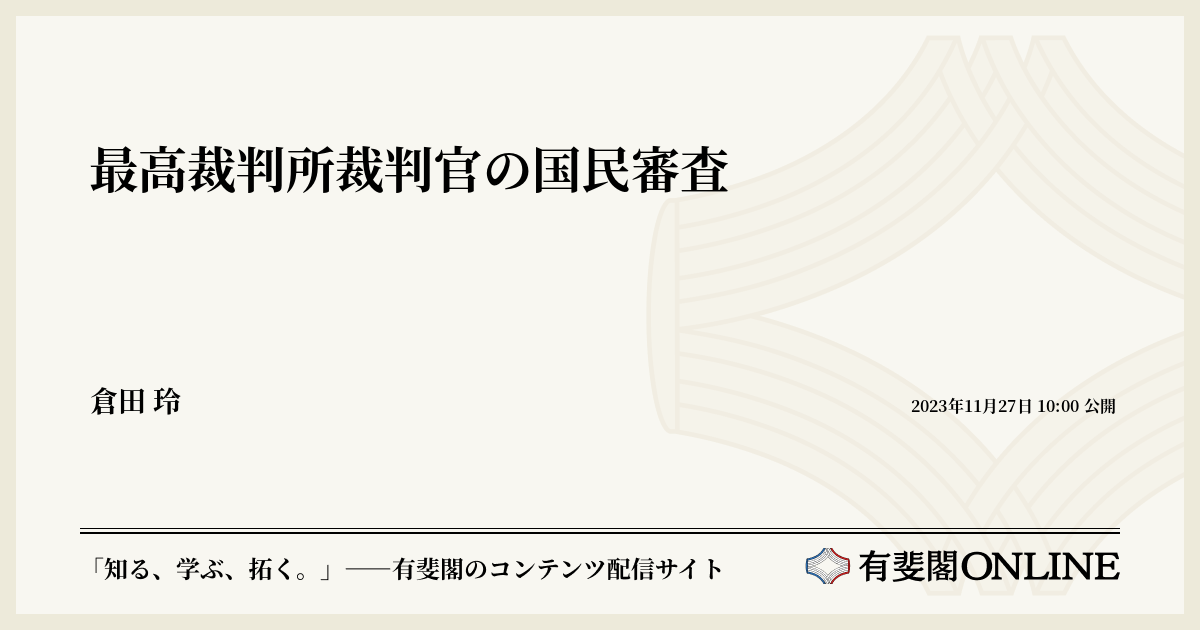 最高裁判所裁判官の国民審査

倉田 玲

2023年11月27日 10:00 公開

「知る、学ぶ、拓く。」──有斐閣のコンテンツ配信サイト

有斐閣ONLINE